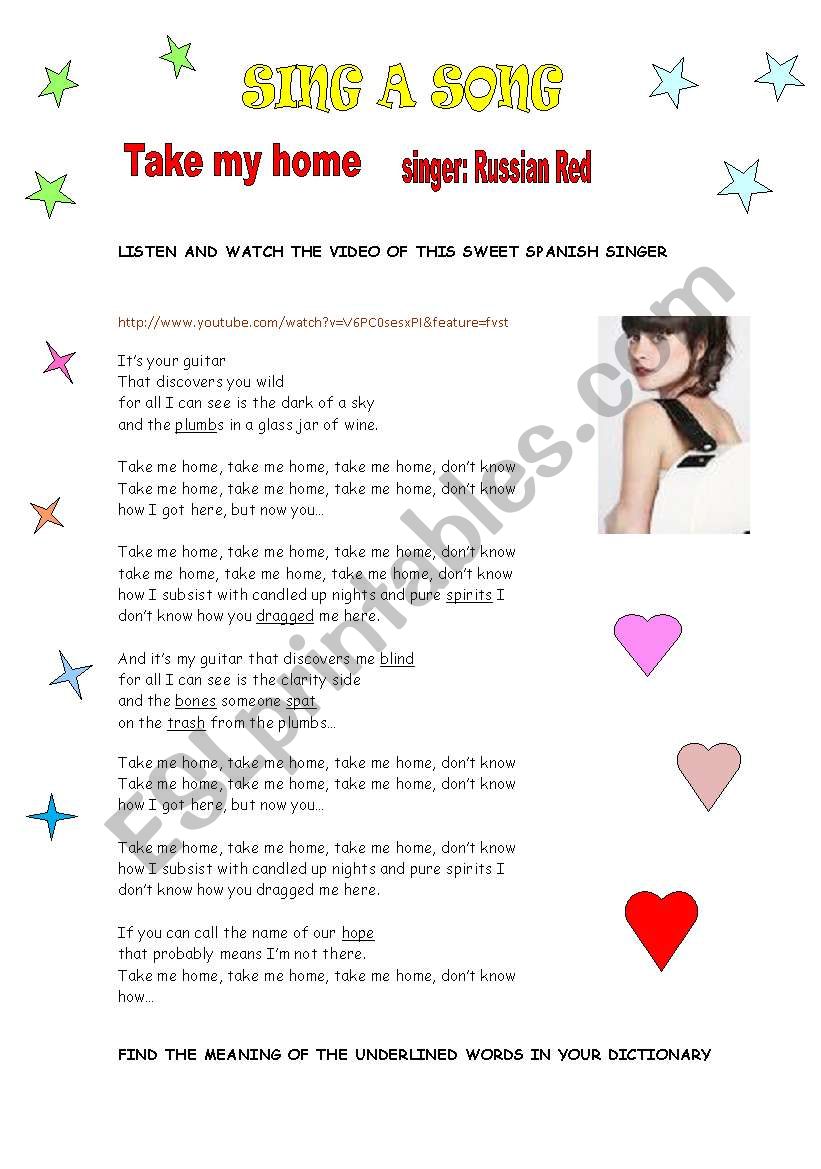 SING A SONG

Take my home singer: Russian Red

LISTEN AND WATCH THE VIDEO OF THIS SWEET SPANISH SINGER

http://www.youtube.com/watch?v=V6PC0sesxPI&feature=fvst

It's your guitar
That discovers you wild
for all I can see is the dark of a sky
and the plumbs in a glass jar of wine.

Take me home, take me home, take me home, don't know
Take me home, take me home, take me home, don't know
how I got here, but now you…

Take me home, take me home, take me home, don't know
take me home, take me home, take me home, don't know
how I subsist with candled up nights and pure spirits I
don't know how you dragged me here.

And it's my guitar that discovers me blind
for all I can see is the clarity side
and the bones someone spat
on the trash from the plumbs…

Take me home, take me home, take me home, don't know
Take me home, take me home, take me home, don't know
how I got here, but now you…

Take me home, take me home, take me home, don't know
how I subsist with candled up nights and pure spirits I
don't know how you dragged me here.

If you can call the name of our hope
that probably means I'm not there.
Take me home, take me home, take me home, don't know
how…

FIND THE MEANING OF THE UNDERLINED WORDS IN YOUR DICTIONARY

ESLprintables.com